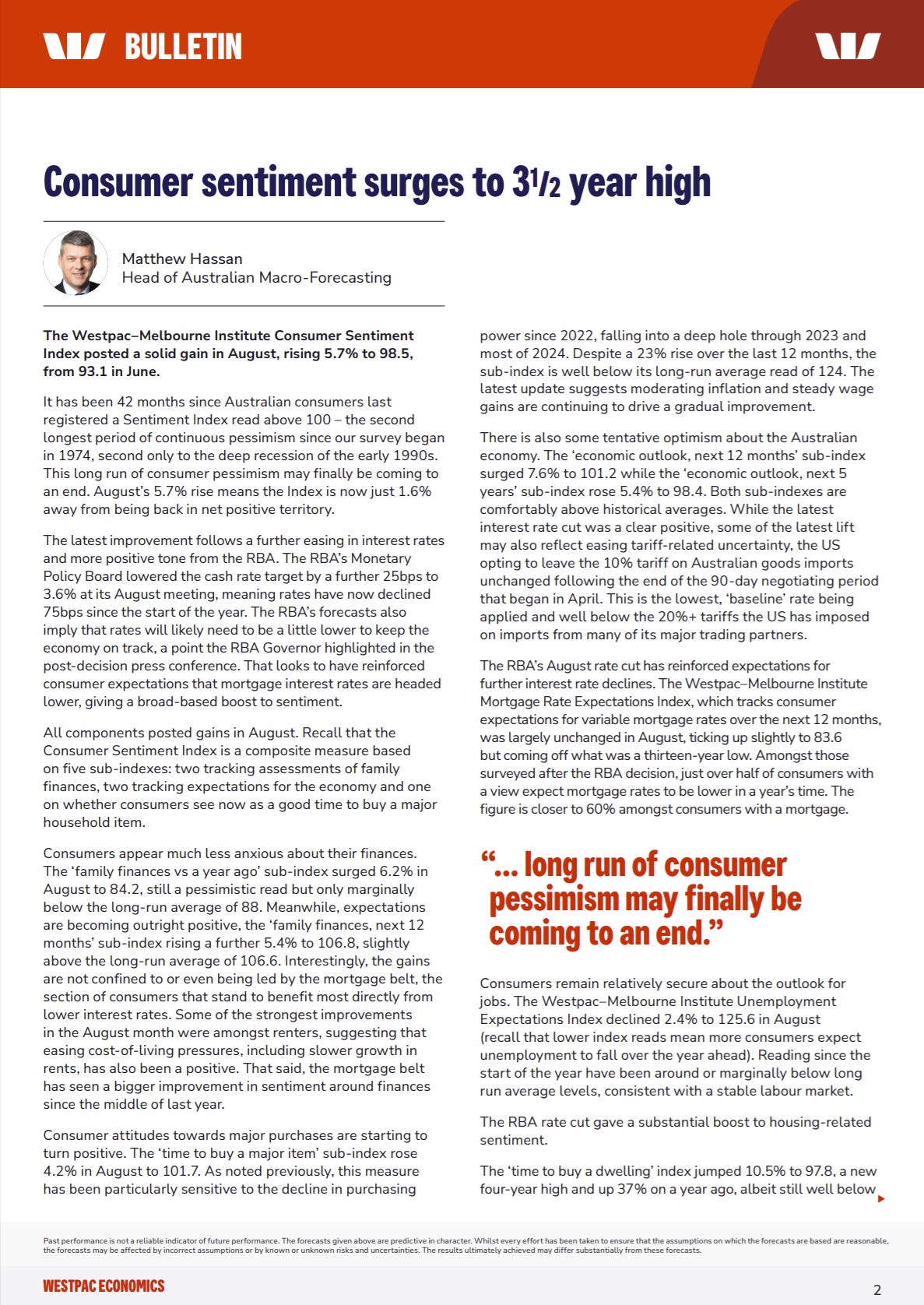 BULLETIN

Consumer sentiment surges to 3½ year high

Matthew Hassan
Head of Australian Macro-Forecasting

The Westpac–Melbourne Institute Consumer Sentiment Index posted a solid gain in August, rising 5.7% to 98.5, from 93.1 in June.

It has been 42 months since Australian consumers last registered a Sentiment Index read above 100 – the second longest period of continuous pessimism since our survey began in 1974, second only to the deep recession of the early 1990s. This long run of consumer pessimism may finally be coming to an end. August's 5.7% rise means the Index is now just 1.6% away from being back in net positive territory.

The latest improvement follows a further easing in interest rates and more positive tone from the RBA. The RBA's Monetary Policy Board lowered the cash rate target by a further 25bps to 3.6% at its August meeting, meaning rates have now declined 75bps since the start of the year. The RBA's forecasts also imply that rates will likely need to be a little lower to keep the economy on track, a point the RBA Governor highlighted in the post-decision press conference. That looks to have reinforced consumer expectations that mortgage interest rates are headed lower, giving a broad-based boost to sentiment.

All components posted gains in August. Recall that the Consumer Sentiment Index is a composite measure based on five sub-indexes: two tracking assessments of family finances, two tracking expectations for the economy and one on whether consumers see now as a good time to buy a major household item.

Consumers appear much less anxious about their finances. The 'family finances vs a year ago' sub-index surged 6.2% in August to 84.2, still a pessimistic read but only marginally below the long-run average of 88. Meanwhile, expectations are becoming outright positive, the 'family finances, next 12 months' sub-index rising a further 5.4% to 106.8, slightly above the long-run average of 106.6. Interestingly, the gains are not confined to or even being led by the mortgage belt, the section of consumers that stand to benefit most directly from lower interest rates. Some of the strongest improvements in the August month were amongst renters, suggesting that easing cost-of-living pressures, including slower growth in rents, has also been a positive. That said, the mortgage belt has seen a bigger improvement in sentiment around finances since the middle of last year.

Consumer attitudes towards major purchases are starting to turn positive. The 'time to buy a major item' sub-index rose 4.2% in August to 101.7. As noted previously, this measure has been particularly sensitive to the decline in purchasing power since 2022, falling into a deep hole through 2023 and most of 2024. Despite a 23% rise over the last 12 months, the sub-index is well below its long-run average read of 124. The latest update suggests moderating inflation and steady wage gains are continuing to drive a gradual improvement.

There is also some tentative optimism about the Australian economy. The 'economic outlook, next 12 months' sub-index surged 7.6% to 101.2 while the 'economic outlook, next 5 years' sub-index rose 5.4% to 98.4. Both sub-indexes are comfortably above historical averages. While the latest interest rate cut was a clear positive, some of the latest lift may also reflect easing tariff-related uncertainty, the US opting to leave the 10% tariff on Australian goods imports unchanged following the end of the 90-day negotiating period that began in April. This is the lowest, 'baseline' rate being applied and well below the 20%+ tariffs the US has imposed on imports from many of its major trading partners.

The RBA's August rate cut has reinforced expectations for further interest rate declines. The Westpac–Melbourne Institute Mortgage Rate Expectations Index, which tracks consumer expectations for variable mortgage rates over the next 12 months, was largely unchanged in August, ticking up slightly to 83.6 but coming off what was a thirteen-year low. Amongst those surveyed after the RBA decision, just over half of consumers with a view expect mortgage rates to be lower in a year's time. The figure is closer to 60% amongst consumers with a mortgage.

"... long run of consumer pessimism may finally be coming to an end."

Consumers remain relatively secure about the outlook for jobs. The Westpac–Melbourne Institute Unemployment Expectations Index declined 2.4% to 125.6 in August (recall that lower index reads mean more consumers expect unemployment to fall over the year ahead). Reading since the start of the year have been around or marginally below long run average levels, consistent with a stable labour market.

The RBA rate cut gave a substantial boost to housing-related sentiment.

The 'time to buy a dwelling' index jumped 10.5% to 97.8, a new four-year high and up 37% on a year ago, albeit still well below

Past performance is not a reliable indicator of future performance. The forecasts given above are predictive in character. Whilst every effort has been taken to ensure that the assumptions on which the forecasts are based are reasonable, the forecasts may be affected by incorrect assumptions or by known or unknown risks and uncertainties. The results ultimately achieved may differ substantially from these forecasts.

WESTPAC ECONOMICS

2